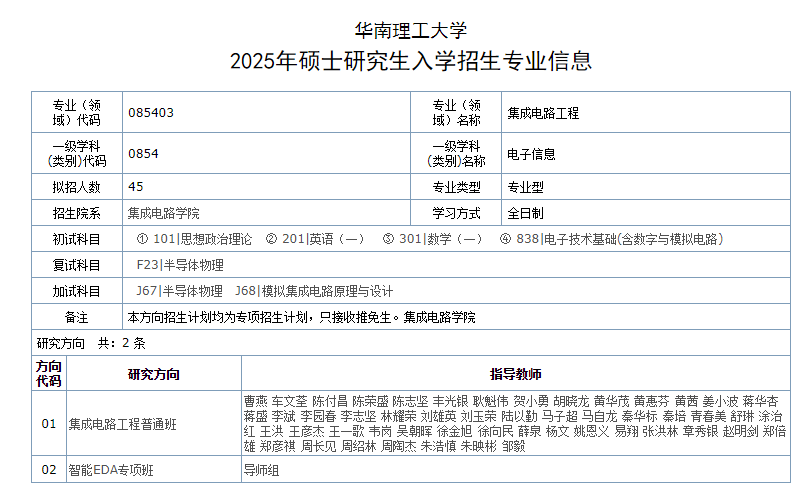 华南理工大学
2025年硕士研究生入学招生专业信息

| 专业（领域）代码 | 085403 | 专业（领域）名称 | 集成电路工程 |
|---|---|---|---|
| 一级学科(类别)代码 | 0854 | 一级学科(类别)名称 | 电子信息 |
| 拟招人数 | 45 | 专业类型 | 专业型 |
| 招生院系 | 集成电路学院 | 学习方式 | 全日制 |
| 初试科目 | ① 101\|思想政治理论 ② 201\|英语（一） ③ 301\|数学（一） ④ 838\|电子技术基础(含数字与模拟电路) | | |
| 复试科目 | F23\|半导体物理 | | |
| 加试科目 | J67\|半导体物理 J68\|模拟集成电路原理与设计 | | |
| 备注 | 本方向招生计划均为专项招生计划，只接收推免生。集成电路学院 | | |

研究方向 共：2 条

| 方向代码 | 研究方向 | 指导教师 |
|---|---|---|
| 01 | 集成电路工程普通班 | 曹燕 车文荃 陈付昌 陈荣盛 陈志坚 丰光银 耿魁伟 贺小勇 胡晓龙 黄华茂 黄惠芬 黄茜 姜小波 蒋华杏 蒋盛 李斌 李园春 李志坚 林耀荣 刘雄英 刘玉荣 陆以勤 马子超 马自龙 秦华标 秦培 青春美 舒琳 涂治红 王洪 王彦杰 王一歌 韦岗 吴朝晖 徐金旭 徐向民 薛泉 杨文 姚恩义 易翔 张洪林 章秀银 赵明剑 郑倍雄 郑彦祺 周长见 周绍林 周陶杰 朱浩慎 朱映彬 邹毅 |
| 02 | 智能EDA专项班 | 导师组 |